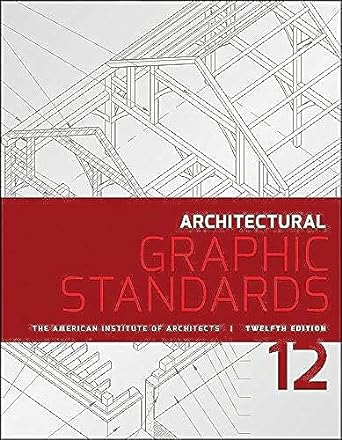 ARCHITECTURAL
GRAPHIC
STANDARDS

THE AMERICAN INSTITUTE OF ARCHITECTS | TWELFTH EDITION

12